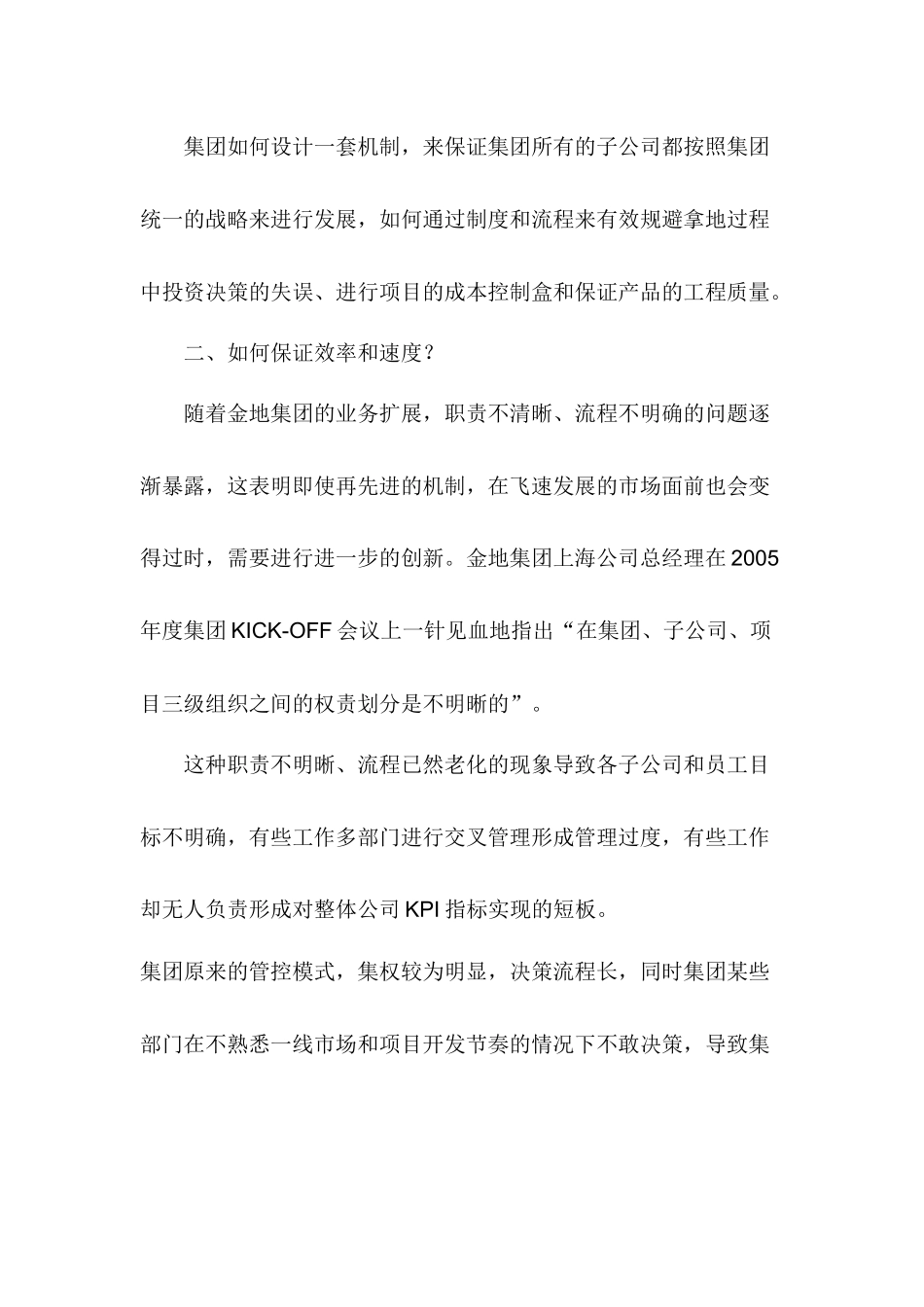 集团如何设计一套机制，来保证集团所有的子公司都按照集团统一的战略来进行发展，如何通过制度和流程来有效规避拿地过程中投资决策的失误、进行项目的成本控制盒和保证产品的工程质量。

二、如何保证效率和速度？

随着金地集团的业务扩展，职责不清晰、流程不明确的问题逐渐暴露，这表明即使再先进的机制，在飞速发展的市场面前也会变得过时，需要进行进一步的创新。金地集团上海公司总经理在2005年度集团KICK-OFF会议上一针见血地指出“在集团、子公司、项目三级组织之间的权责划分是不明晰的”。

这种职责不明晰、流程已然老化的现象导致各子公司和员工目标不明确，有些工作多部门进行交叉管理形成管理过度，有些工作却无人负责形成对整体公司KPI指标实现的短板。

集团原来的管控模式，集权较为明显，决策流程长，同时集团某些部门在不熟悉一线市场和项目开发节奏的情况下不敢决策，导致集